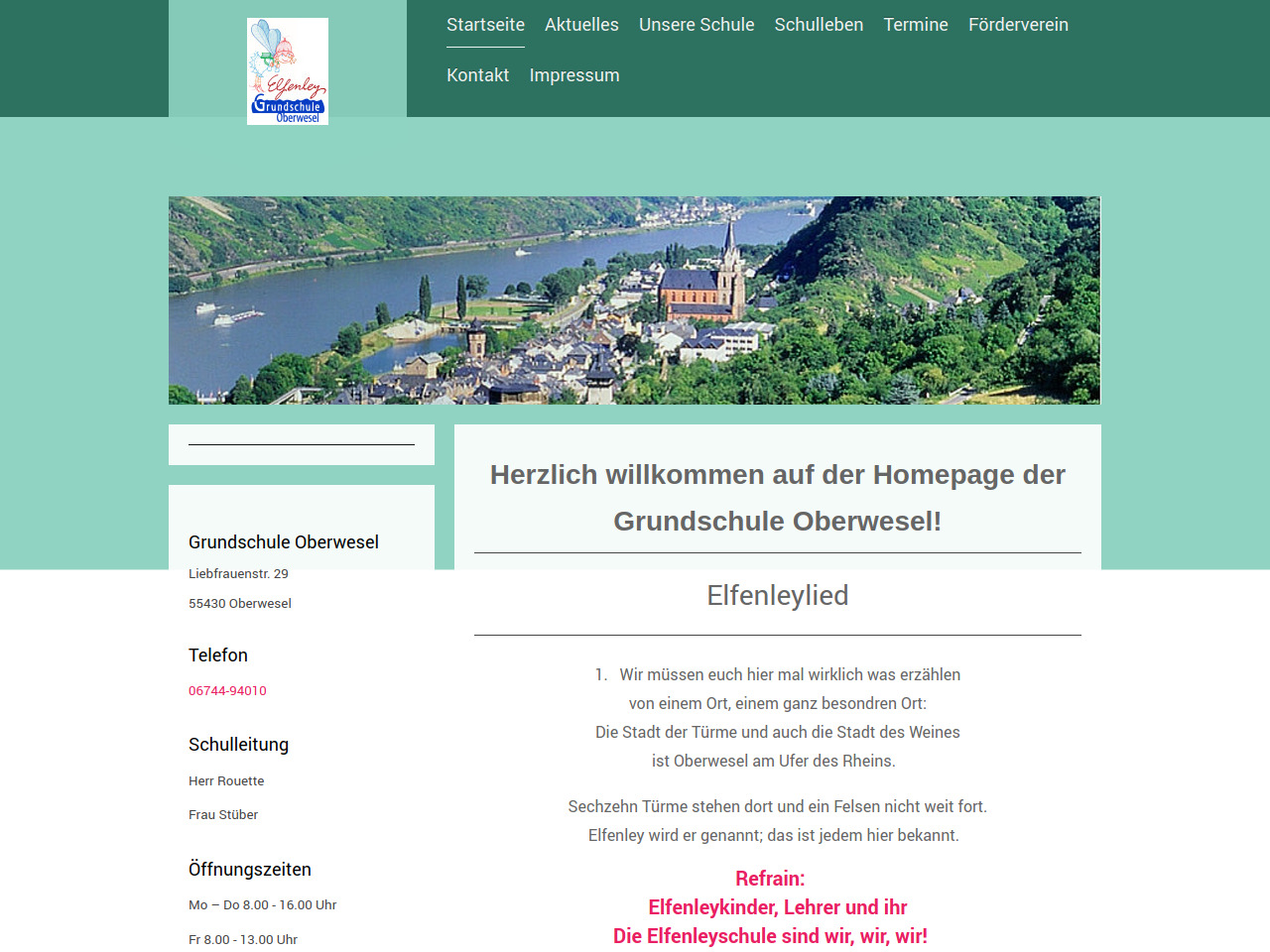 Elfenley Grundschule Oberwesel

Startseite Aktuelles Unsere Schule Schulleben Termine Förderverein Kontakt Impressum

Grundschule Oberwesel

Liebfrauenstr. 29

55430 Oberwesel

Telefon

06744-94010

Schulleitung

Herr Rouette

Frau Stüber

Öffnungszeiten

Mo – Do 8.00 - 16.00 Uhr

Fr 8.00 - 13.00 Uhr

Herzlich willkommen auf der Homepage der Grundschule Oberwesel!

Elfenleylied

1. Wir müssen euch hier mal wirklich was erzählen
von einem Ort, einem ganz besondren Ort:
Die Stadt der Türme und auch die Stadt des Weines
ist Oberwesel am Ufer des Rheins.

Sechzehn Türme stehen dort und ein Felsen nicht weit fort.
Elfenley wird er genannt; das ist jedem hier bekannt.

Refrain:
Elfenleykinder, Lehrer und ihr
Die Elfenleyschule sind wir, wir, wir!